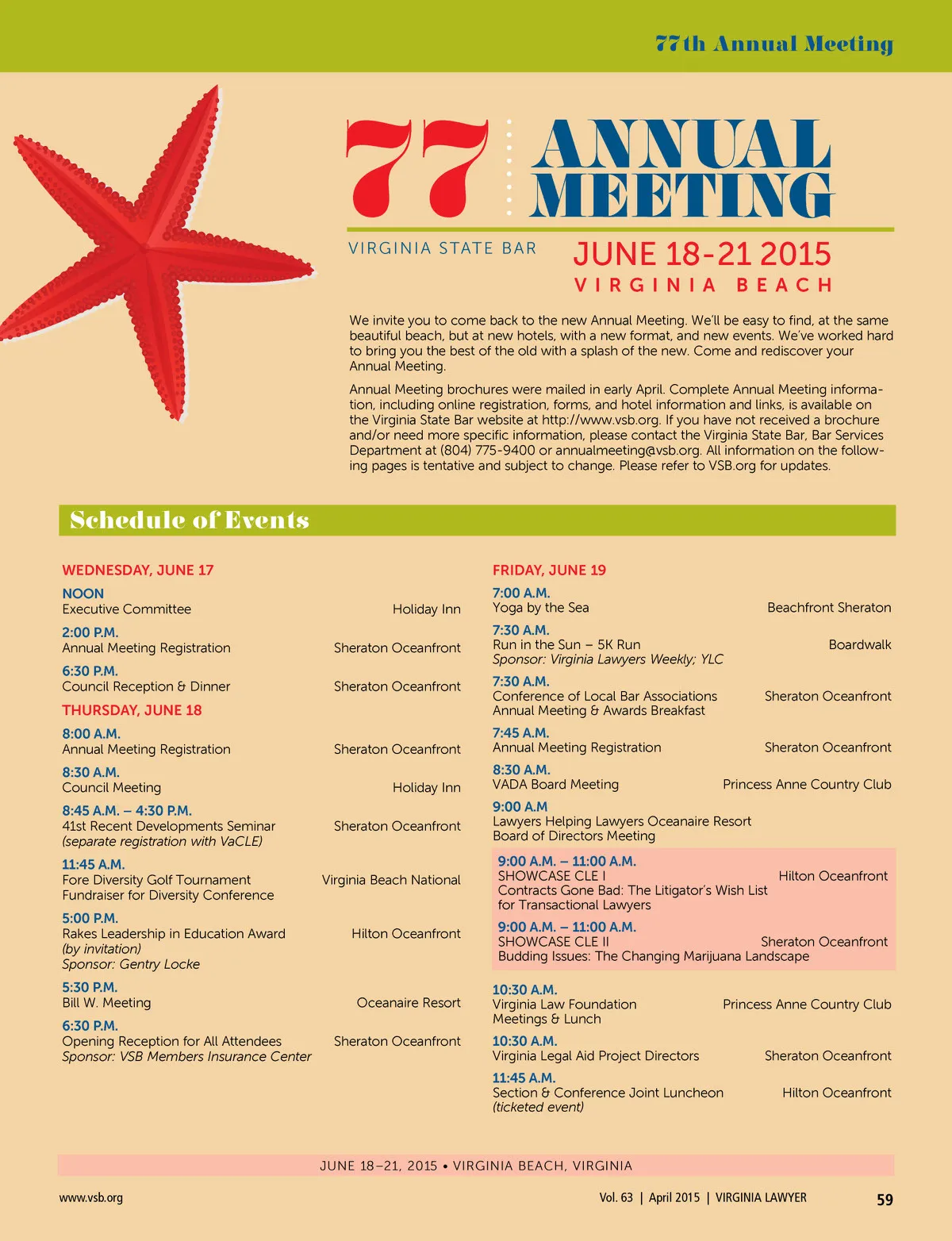 77th Annual Meeting

77 ANNUAL MEETING

VIRGINIA STATE BAR

JUNE 18-21 2015
VIRGINIA BEACH

We invite you to come back to the new Annual Meeting. We'll be easy to find, at the same beautiful beach, but at new hotels, with a new format, and new events. We've worked hard to bring you the best of the old with a splash of the new. Come and rediscover your Annual Meeting.

Annual Meeting brochures were mailed in early April. Complete Annual Meeting information, including online registration, forms, and hotel information and links, is available on the Virginia State Bar website at http://www.vsb.org. If you have not received a brochure and/or need more specific information, please contact the Virginia State Bar, Bar Services Department at (804) 775-9400 or annualmeeting@vsb.org. All information on the following pages is tentative and subject to change. Please refer to VSB.org for updates.

Schedule of Events

WEDNESDAY, JUNE 17

NOON
Executive Committee Holiday Inn

2:00 P.M.
Annual Meeting Registration Sheraton Oceanfront

6:30 P.M.
Council Reception & Dinner Sheraton Oceanfront

THURSDAY, JUNE 18

8:00 A.M.
Annual Meeting Registration Sheraton Oceanfront

8:30 A.M.
Council Meeting Holiday Inn

8:45 A.M. – 4:30 P.M.
41st Recent Developments Seminar Sheraton Oceanfront
(separate registration with VaCLE)

11:45 A.M.
Fore Diversity Golf Tournament Virginia Beach National
Fundraiser for Diversity Conference

5:00 P.M.
Rakes Leadership in Education Award Hilton Oceanfront
(by invitation)
Sponsor: Gentry Locke

5:30 P.M.
Bill W. Meeting Oceanaire Resort

6:30 P.M.
Opening Reception for All Attendees Sheraton Oceanfront
Sponsor: VSB Members Insurance Center

FRIDAY, JUNE 19

7:00 A.M.
Yoga by the Sea Beachfront Sheraton

7:30 A.M.
Run in the Sun – 5K Run Boardwalk
Sponsor: Virginia Lawyers Weekly; YLC

7:30 A.M.
Conference of Local Bar Associations Sheraton Oceanfront
Annual Meeting & Awards Breakfast

7:45 A.M.
Annual Meeting Registration Sheraton Oceanfront

8:30 A.M.
VADA Board Meeting Princess Anne Country Club

9:00 A.M
Lawyers Helping Lawyers Oceanaire Resort
Board of Directors Meeting

9:00 A.M. – 11:00 A.M.
SHOWCASE CLE I Hilton Oceanfront
Contracts Gone Bad: The Litigator's Wish List for Transactional Lawyers

9:00 A.M. – 11:00 A.M.
SHOWCASE CLE II Sheraton Oceanfront
Budding Issues: The Changing Marijuana Landscape

10:30 A.M.
Virginia Law Foundation Princess Anne Country Club
Meetings & Lunch

10:30 A.M.
Virginia Legal Aid Project Directors Sheraton Oceanfront

11:45 A.M.
Section & Conference Joint Luncheon Hilton Oceanfront
(ticketed event)

JUNE 18–21, 2015 • VIRGINIA BEACH, VIRGINIA

www.vsb.org

Vol. 63 | April 2015 | VIRGINIA LAWYER 59